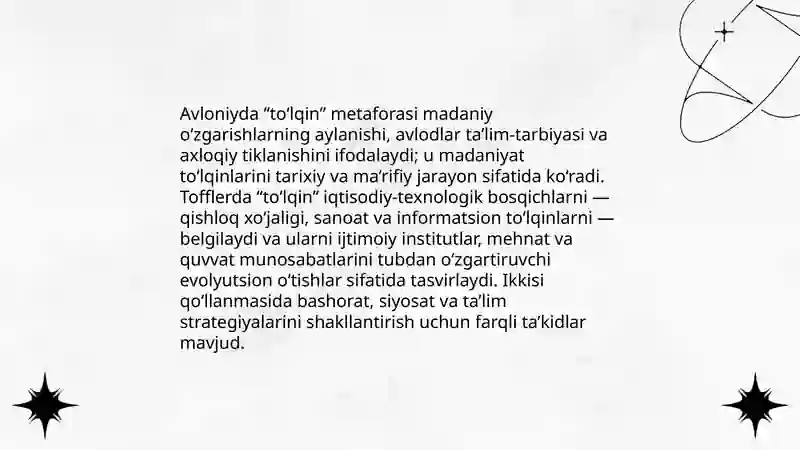 Avloniyda “to‘lqin” metaforasi madaniy o‘zgarishlarning aylanishi, avlodlar ta’lim-tarbiyasi va axloqiy tiklanishini ifodalaydi; u madaniyat to‘lqinlarini tarixiy va ma’rifiy jarayon sifatida ko‘radi. Tofflerda “to‘lqin” iqtisodiy-texnologik bosqichlarni — qishloq xo‘jaligi, sanoat va informatsion to‘lqinlarni — belgilaydi va ularni ijtimoiy institutlar, mehnat va quvvat munosabatlarini tubdan o‘zgartiruvchi evolyutsion o‘tishlar sifatida tasvirlaydi. Ikkisi qo‘llanmasida bashorat, siyosat va ta’lim strategiyalarini shakllantirish uchun farqli ta’kidlar mavjud.